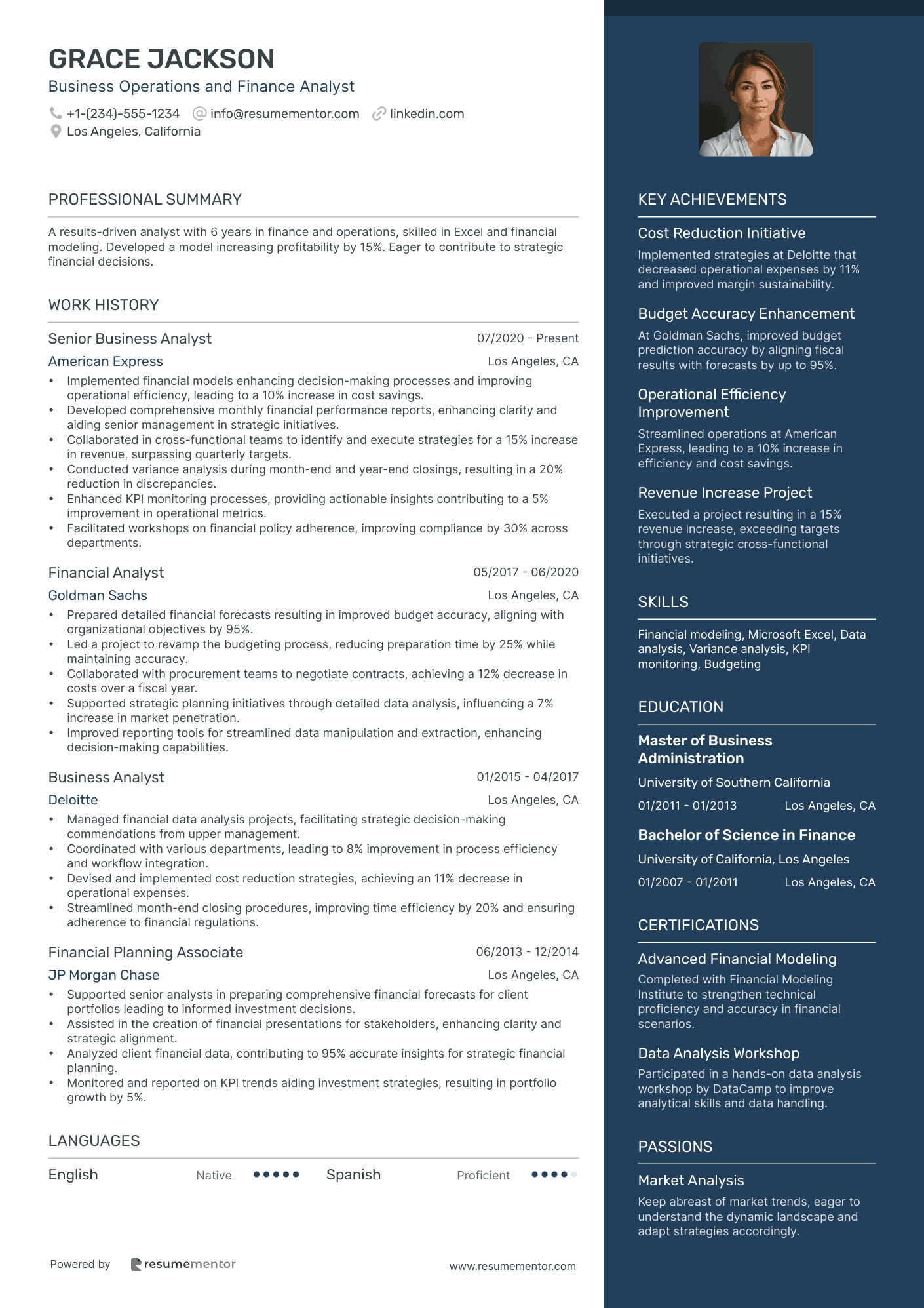 GRACE JACKSON
Business Operations and Finance Analyst
+1-(234)-555-1234 info@resumementor.com linkedin.com
Los Angeles, California

PROFESSIONAL SUMMARY

A results-driven analyst with 6 years in finance and operations, skilled in Excel and financial modeling. Developed a model increasing profitability by 15%. Eager to contribute to strategic financial decisions.

WORK HISTORY

Senior Business Analyst 07/2020 - Present
American Express Los Angeles, CA
• Implemented financial models enhancing decision-making processes and improving operational efficiency, leading to a 10% increase in cost savings.
• Developed comprehensive monthly financial performance reports, enhancing clarity and aiding senior management in strategic initiatives.
• Collaborated in cross-functional teams to identify and execute strategies for a 15% increase in revenue, surpassing quarterly targets.
• Conducted variance analysis during month-end and year-end closings, resulting in a 20% reduction in discrepancies.
• Enhanced KPI monitoring processes, providing actionable insights contributing to a 5% improvement in operational metrics.
• Facilitated workshops on financial policy adherence, improving compliance by 30% across departments.

Financial Analyst 05/2017 - 06/2020
Goldman Sachs Los Angeles, CA
• Prepared detailed financial forecasts resulting in improved budget accuracy, aligning with organizational objectives by 95%.
• Led a project to revamp the budgeting process, reducing preparation time by 25% while maintaining accuracy.
• Collaborated with procurement teams to negotiate contracts, achieving a 12% decrease in costs over a fiscal year.
• Supported strategic planning initiatives through detailed data analysis, influencing a 7% increase in market penetration.
• Improved reporting tools for streamlined data manipulation and extraction, enhancing decision-making capabilities.

Business Analyst 01/2015 - 04/2017
Deloitte Los Angeles, CA
• Managed financial data analysis projects, facilitating strategic decision-making commendations from upper management.
• Coordinated with various departments, leading to 8% improvement in process efficiency and workflow integration.
• Devised and implemented cost reduction strategies, achieving an 11% decrease in operational expenses.
• Streamlined month-end closing procedures, improving time efficiency by 20% and ensuring adherence to financial regulations.

Financial Planning Associate 06/2013 - 12/2014
JP Morgan Chase Los Angeles, CA
• Supported senior analysts in preparing comprehensive financial forecasts for client portfolios leading to informed investment decisions.
• Assisted in the creation of financial presentations for stakeholders, enhancing clarity and strategic alignment.
• Analyzed client financial data, contributing to 95% accurate insights for strategic financial planning.
• Monitored and reported on KPI trends aiding investment strategies, resulting in portfolio growth by 5%.

LANGUAGES

English Native Spanish Proficient

Powered by resumementor www.resumementor.com

KEY ACHIEVEMENTS

Cost Reduction Initiative
Implemented strategies at Deloitte that decreased operational expenses by 11% and improved margin sustainability.

Budget Accuracy Enhancement
At Goldman Sachs, improved budget prediction accuracy by aligning fiscal results with forecasts by up to 95%.

Operational Efficiency Improvement
Streamlined operations at American Express, leading to a 10% increase in efficiency and cost savings.

Revenue Increase Project
Executed a project resulting in a 15% revenue increase, exceeding targets through strategic cross-functional initiatives.

SKILLS

Financial modeling, Microsoft Excel, Data analysis, Variance analysis, KPI monitoring, Budgeting

EDUCATION

Master of Business Administration
University of Southern California
01/2011 - 01/2013 Los Angeles, CA

Bachelor of Science in Finance
University of California, Los Angeles
01/2007 - 01/2011 Los Angeles, CA

CERTIFICATIONS

Advanced Financial Modeling
Completed with Financial Modeling Institute to strengthen technical proficiency and accuracy in financial scenarios.

Data Analysis Workshop
Participated in a hands-on data analysis workshop by DataCamp to improve analytical skills and data handling.

PASSIONS

Market Analysis
Keep abreast of market trends, eager to understand the dynamic landscape and adapt strategies accordingly.